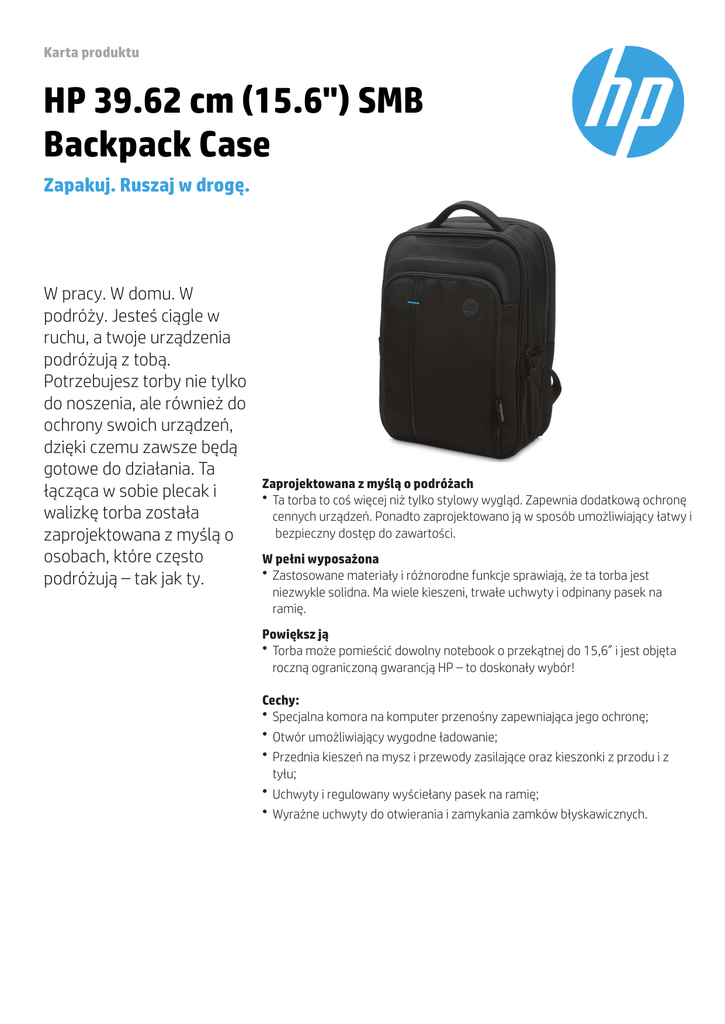 Karta produktu

HP 39.62 cm (15.6") SMB Backpack Case

Zapakuj. Ruszaj w drogę.

W pracy. W domu. W podróży. Jesteś ciągle w ruchu, a twoje urządzenia podróżują z tobą. Potrzebujesz torby nie tylko do noszenia, ale również do ochrony swoich urządzeń, dzięki czemu zawsze będą gotowe do działania. Ta łącząca w sobie plecak i walizkę torba została zaprojektowana z myślą o osobach, które często podróżują – tak jak ty.

Zaprojektowana z myślą o podróżach
• Ta torba to coś więcej niż tylko stylowy wygląd. Zapewnia dodatkową ochronę cennych urządzeń. Ponadto zaprojektowano ją w sposób umożliwiający łatwy i bezpieczny dostęp do zawartości.

W pełni wyposażona
• Zastosowane materiały i różnorodne funkcje sprawiają, że ta torba jest niezwykle solidna. Ma wiele kieszeni, trwałe uchwyty i odpinany pasek na ramię.

Powiększ ją
• Torba może pomieścić dowolny notebook o przekątnej do 15,6" i jest objęta roczną ograniczoną gwarancją HP – to doskonały wybór!

Cechy:
• Specjalna komora na komputer przenośny zapewniająca jego ochronę;
• Otwór umożliwiający wygodne ładowanie;
• Przednia kieszeń na mysz i przewody zasilające oraz kieszonki z przodu i z tyłu;
• Uchwyty i regulowany wyściełany pasek na ramię;
• Wyraźne uchwyty do otwierania i zamykania zamków błyskawicznych.